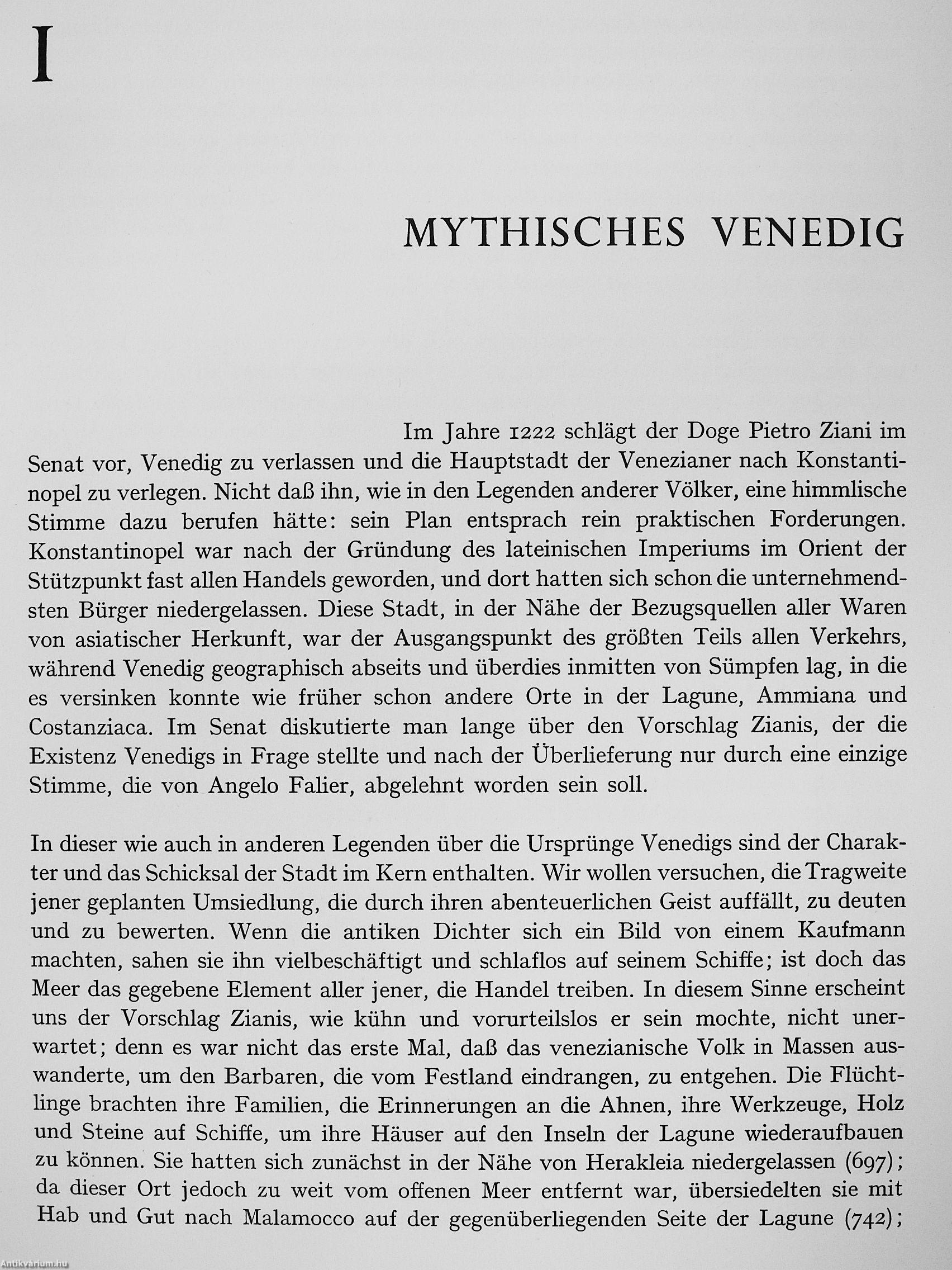 I

MYTHISCHES VENEDIG

Im Jahre 1222 schlägt der Doge Pietro Ziani im Senat vor, Venedig zu verlassen und die Hauptstadt der Venezianer nach Konstantinopel zu verlegen. Nicht daß ihn, wie in den Legenden anderer Völker, eine himmlische Stimme dazu berufen hätte: sein Plan entsprach rein praktischen Forderungen. Konstantinopel war nach der Gründung des lateinischen Imperiums im Orient der Stützpunkt fast allen Handels geworden, und dort hatten sich schon die unternehmendsten Bürger niedergelassen. Diese Stadt, in der Nähe der Bezugsquellen aller Waren von asiatischer Herkunft, war der Ausgangspunkt des größten Teils allen Verkehrs, während Venedig geographisch abseits und überdies inmitten von Sümpfen lag, in die es versinken konnte wie früher schon andere Orte in der Lagune, Ammiana und Costanziaca. Im Senat diskutierte man lange über den Vorschlag Zianis, der die Existenz Venedigs in Frage stellte und nach der Überlieferung nur durch eine einzige Stimme, die von Angelo Falier, abgelehnt worden sein soll.

In dieser wie auch in anderen Legenden über die Ursprünge Venedigs sind der Charakter und das Schicksal der Stadt im Kern enthalten. Wir wollen versuchen, die Tragweite jener geplanten Umsiedlung, die durch ihren abenteuerlichen Geist auffällt, zu deuten und zu bewerten. Wenn die antiken Dichter sich ein Bild von einem Kaufmann machten, sahen sie ihn vielbeschäftigt und schlaflos auf seinem Schiffe; ist doch das Meer das gegebene Element aller jener, die Handel treiben. In diesem Sinne erscheint uns der Vorschlag Zianis, wie kühn und vorurteilslos er sein mochte, nicht unerwartet; denn es war nicht das erste Mal, daß das venezianische Volk in Massen auswanderte, um den Barbaren, die vom Festland eindrangen, zu entgehen. Die Flüchtlinge brachten ihre Familien, die Erinnerungen an die Ahnen, ihre Werkzeuge, Holz und Steine auf Schiffe, um ihre Häuser auf den Inseln der Lagune wiederaufbauen zu können. Sie hatten sich zunächst in der Nähe von Herakleia niedergelassen (697); da dieser Ort jedoch zu weit vom offenen Meer entfernt war, übersiedelten sie mit Hab und Gut nach Malamocco auf der gegenüberliegenden Seite der Lagune (742);

Antikvárium.hu